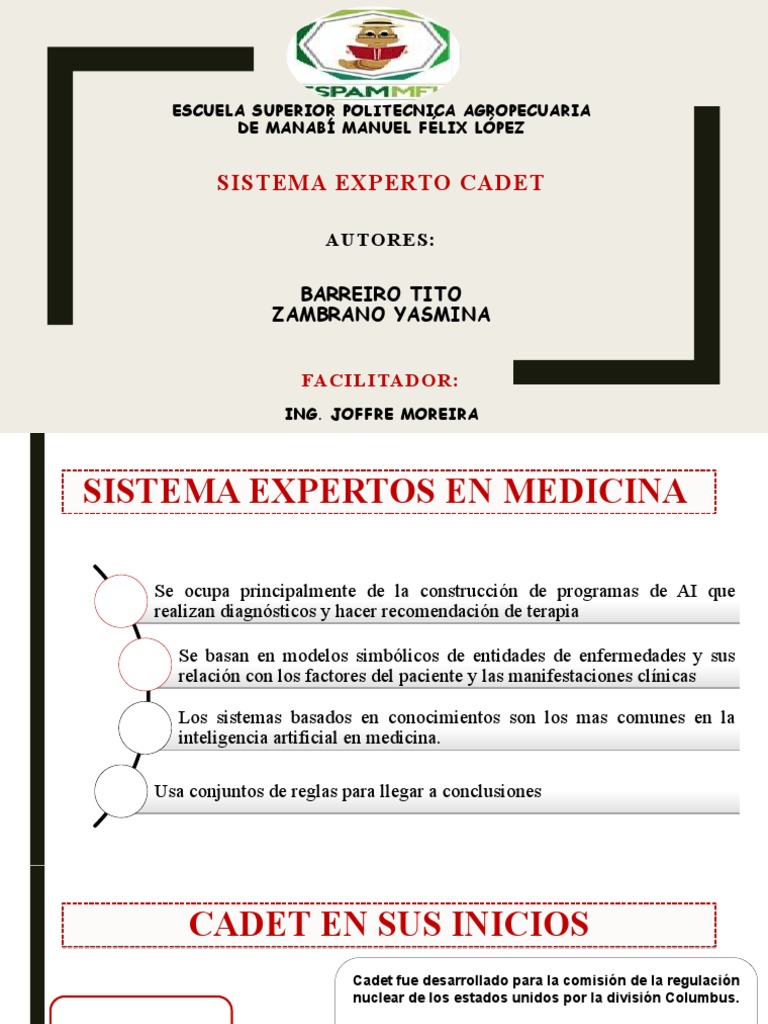 ESPAM MFL

ESCUELA SUPERIOR POLITECNICA AGROPECUARIA DE MANABÍ MANUEL FÉLIX LÓPEZ

SISTEMA EXPERTO CADET

AUTORES:

BARREIRO TITO
ZAMBRANO YASMINA

FACILITADOR:

ING. JOFFRE MOREIRA

SISTEMA EXPERTOS EN MEDICINA

Se ocupa principalmente de la construcción de programas de AI que realizan diagnósticos y hacer recomendación de terapia

Se basan en modelos simbólicos de entidades de enfermedades y sus relación con los factores del paciente y las manifestaciones clínicas

Los sistemas basados en conocimientos son los mas comunes en la inteligencia artificial en medicina.

Usa conjuntos de reglas para llegar a conclusiones

CADET EN SUS INICIOS

Cadet fue desarrollado para la comisión de la regulación nuclear de los estados unidos por la división Columbus.